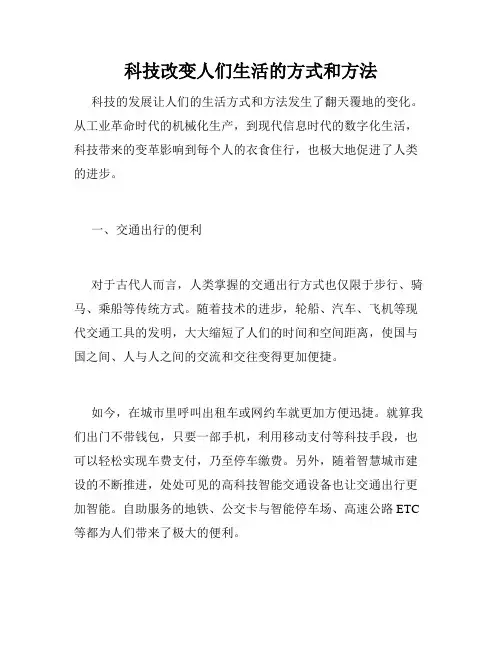 科技改变人们生活的方式和方法

科技的发展让人们的生活方式和方法发生了翻天覆地的变化。从工业革命时代的机械化生产，到现代信息时代的数字化生活，科技带来的变革影响到每个人的衣食住行，也极大地促进了人类的进步。

一、交通出行的便利

对于古代人而言，人类掌握的交通出行方式也仅限于步行、骑马、乘船等传统方式。随着技术的进步，轮船、汽车、飞机等现代交通工具的发明，大大缩短了人们的时间和空间距离，使国与国之间、人与人之间的交流和交往变得更加便捷。

如今，在城市里呼叫出租车或网约车就更加方便迅捷。就算我们出门不带钱包，只要一部手机，利用移动支付等科技手段，也可以轻松实现车费支付，乃至停车缴费。另外，随着智慧城市建设的不断推进，处处可见的高科技智能交通设备也让交通出行更加智能。自助服务的地铁、公交卡与智能停车场、高速公路 ETC 等都为人们带来了极大的便利。